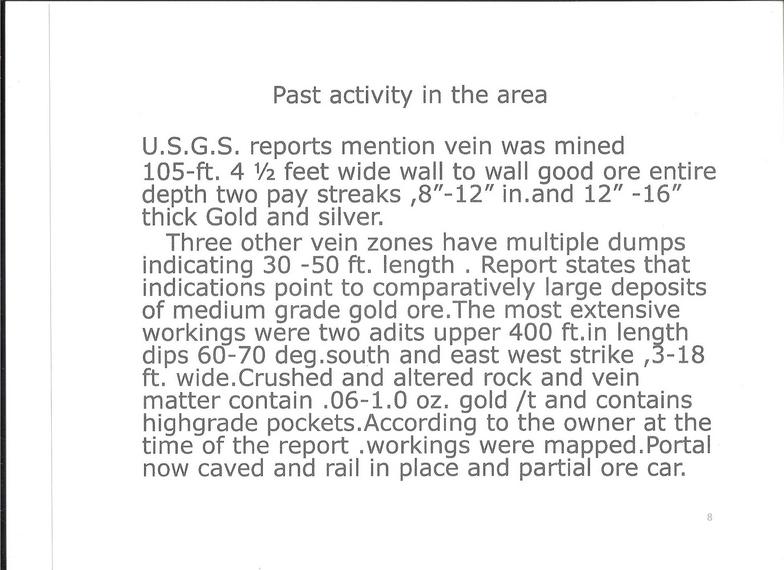 Past activity in the area

U.S.G.S. reports mention vein was mined 105-ft. 4 ½ feet wide wall to wall good ore entire depth two pay streaks ,8"-12" in.and 12" -16" thick Gold and silver.

Three other vein zones have multiple dumps indicating 30 -50 ft. length . Report states that indications point to comparatively large deposits of medium grade gold ore.The most extensive workings were two adits upper 400 ft.in length dips 60-70 deg.south and east west strike ,3-18 ft. wide.Crushed and altered rock and vein matter contain .06-1.0 oz. gold /t and contains highgrade pockets.According to the owner at the time of the report .workings were mapped.Portal now caved and rail in place and partial ore car.

8